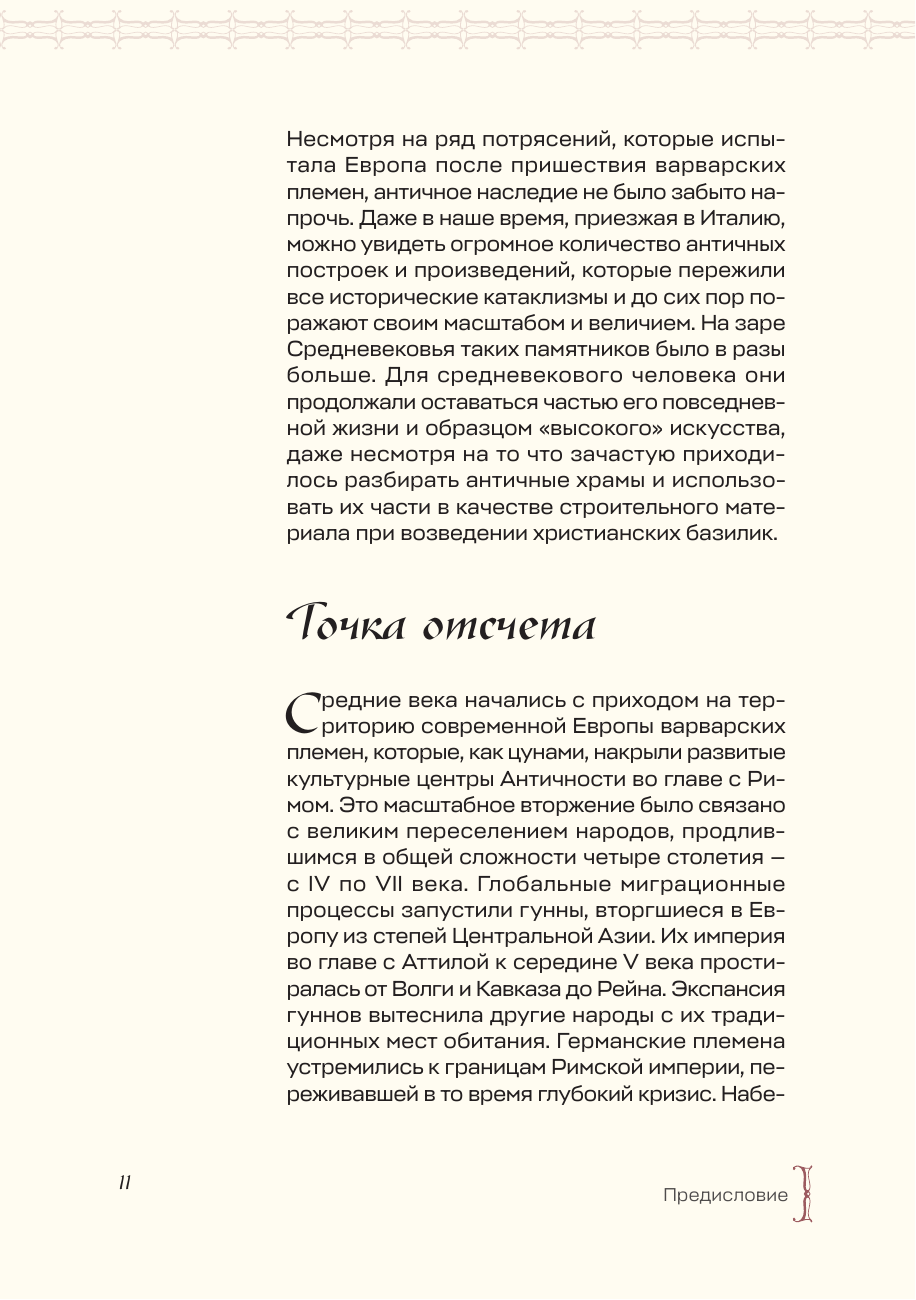 Несмотря на ряд потрясений, которые испытала Европа после пришествия варварских племен, античное наследие не было забыто напрочь. Даже в наше время, приезжая в Италию, можно увидеть огромное количество античных построек и произведений, которые пережили все исторические катаклизмы и до сих пор поражают своим масштабом и величием. На заре Средневековья таких памятников было в разы больше. Для средневекового человека они продолжали оставаться частью его повседневной жизни и образцом «высокого» искусства, даже несмотря на то что зачастую приходилось разбирать античные храмы и использовать их части в качестве строительного материала при возведении христианских базилик.

Точка отсчета

Средние века начались с приходом на территорию современной Европы варварских племен, которые, как цунами, накрыли развитые культурные центры Античности во главе с Римом. Это масштабное вторжение было связано с великим переселением народов, продлившимся в общей сложности четыре столетия — с IV по VII века. Глобальные миграционные процессы запустили гунны, вторгшиеся в Европу из степей Центральной Азии. Их империя во главе с Аттилой к середине V века простиралась от Волги и Кавказа до Рейна. Экспансия гуннов вытеснила другие народы с их традиционных мест обитания. Германские племена устремились к границам Римской империи, переживавшей в то время глубокий кризис. Набе-

11

Предисловие